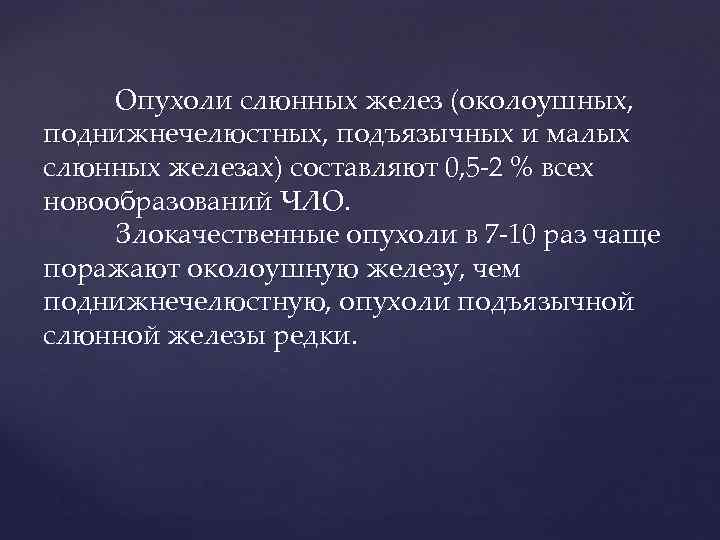 Опухоли слюнных желез (околоушных, поднижнечелюстных, подъязычных и малых слюнных железах) составляют 0,5-2 % всех новообразований ЧЛО.

Злокачественные опухоли в 7-10 раз чаще поражают околоушную железу, чем поднижнечелюстную, опухоли подъязычной слюнной железы редки.